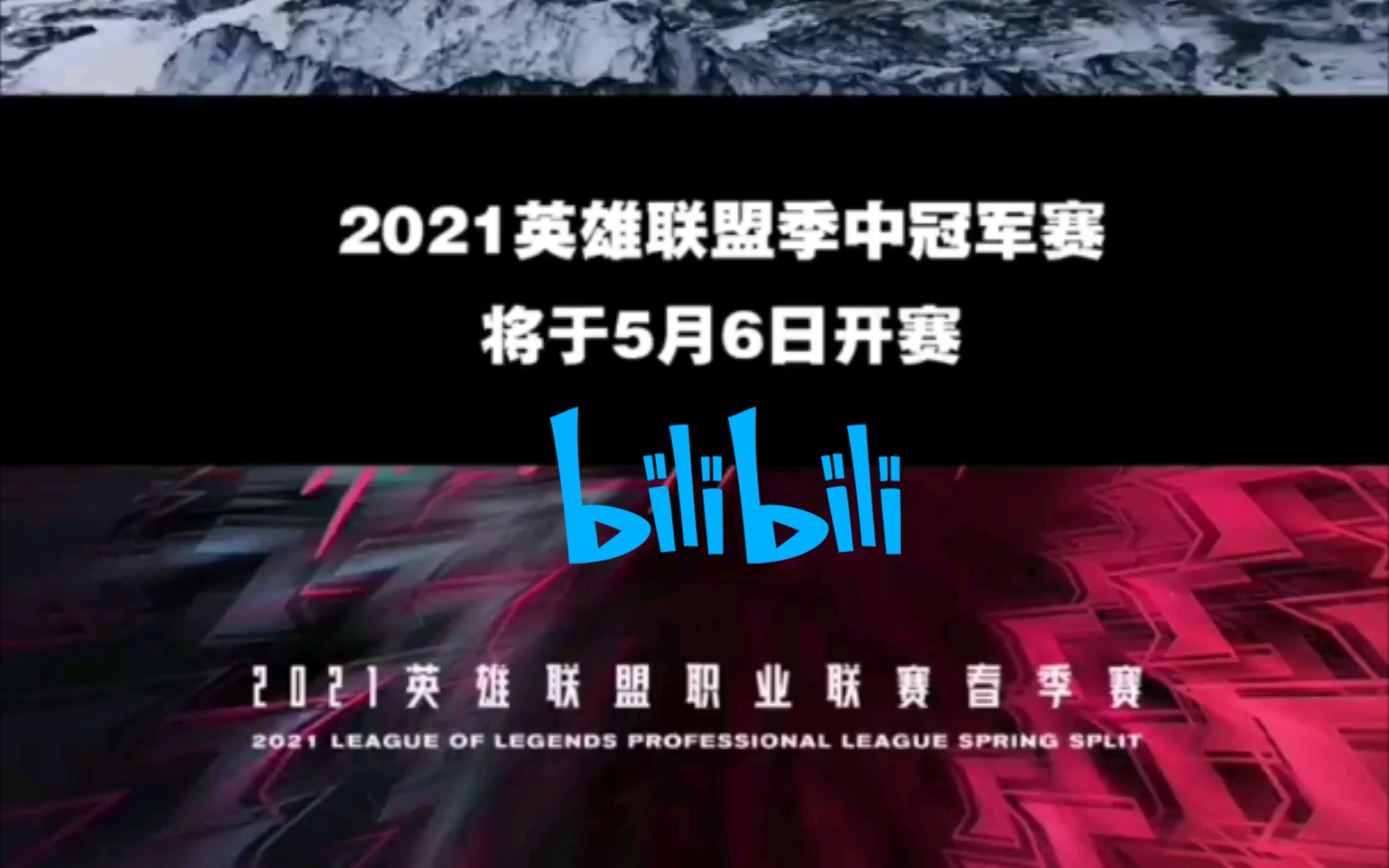 2021英雄联盟季中冠军赛
将于5月6日开赛

bilibili

2021英雄联盟职业联赛春季赛
2021 LEAGUE OF LEGENDS PROFESSIONAL LEAGUE SPRING SPLIT